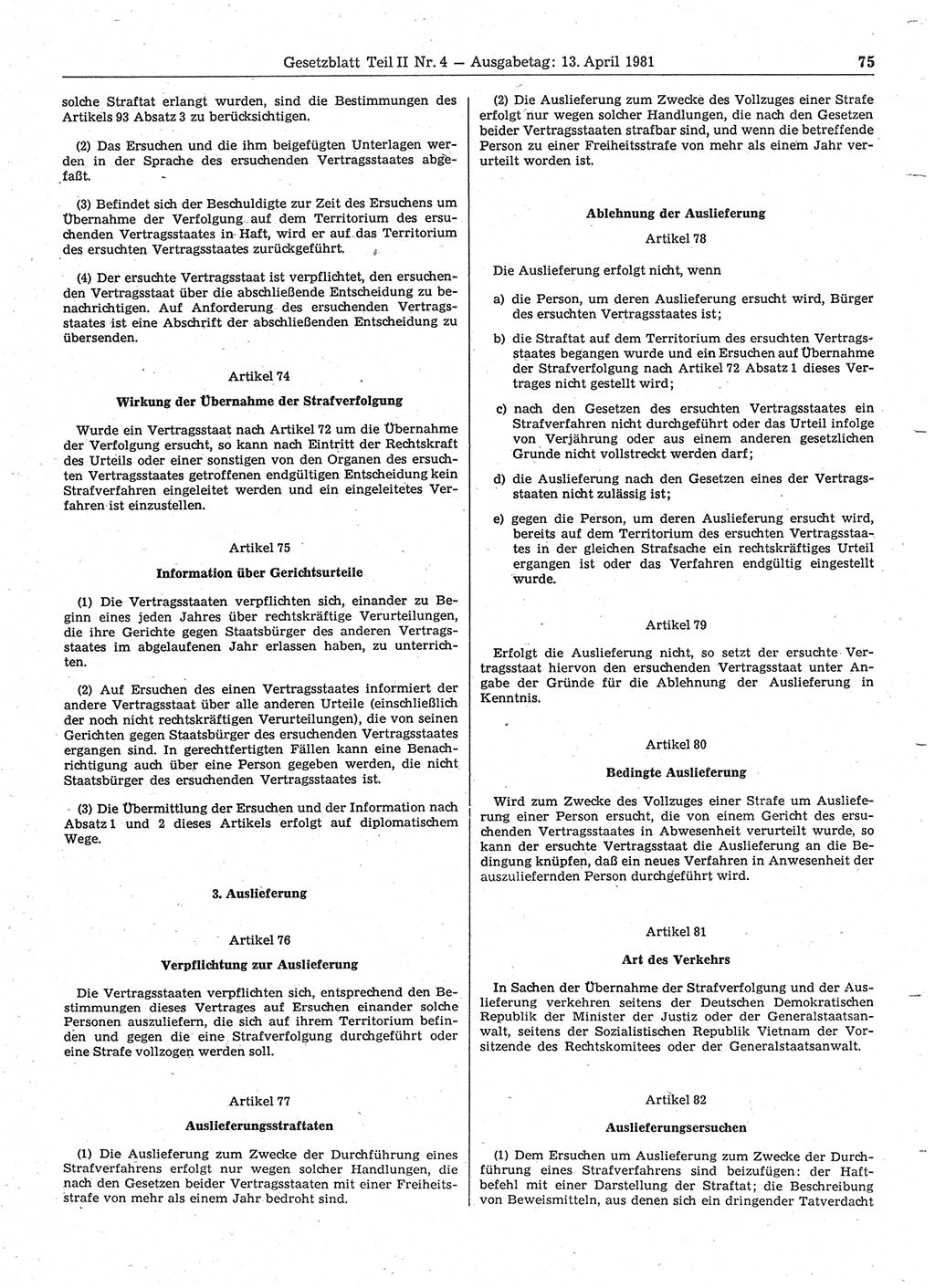 Gesetzblatt Teil II Nr. 4 — Ausgabetag: 13. April 1981 75

solche Straftat erlangt wurden, sind die Bestimmungen des Artikels 93 Absatz 3 zu berücksichtigen.

(2) Das Ersuchen und die ihm beigefügten Unterlagen werden in der Sprache des ersuchenden Vertragsstaates abgefaßt.

(3) Befindet sich der Beschuldigte zur Zeit des Ersuchens um Übernahme der Verfolgung auf dem Territorium des ersuchenden Vertragsstaates in Haft, wird er auf das Territorium des ersuchten Vertragsstaates zurückgeführt.

(4) Der ersuchte Vertragsstaat ist verpflichtet, den ersuchenden Vertragsstaat über die abschließende Entscheidung zu benachrichtigen. Auf Anforderung des ersuchenden Vertragsstaates ist eine Abschrift der abschließenden Entscheidung zu übersenden.

Artikel 74

Wirkung der Übernahme der Strafverfolgung

Wurde ein Vertragsstaat nach Artikel 72 um die Übernahme der Verfolgung ersucht, so kann nach Eintritt der Rechtskraft des Urteils oder einer sonstigen von den Organen des ersuchten Vertragsstaates getroffenen endgültigen Entscheidung kein Strafverfahren eingeleitet werden und ein eingeleitetes Verfahren ist einzustellen.

Artikel 75

Information über Gerichtsurteile

(1) Die Vertragsstaaten verpflichten sich, einander zu Beginn eines jeden Jahres über rechtskräftige Verurteilungen, die ihre Gerichte gegen Staatsbürger des anderen Vertragsstaates im abgelaufenen Jahr erlassen haben, zu unterrichten.

(2) Auf Ersuchen des einen Vertragsstaates informiert der andere Vertragsstaat über alle anderen Urteile (einschließlich der noch nicht rechtskräftigen Verurteilungen), die von seinen Gerichten gegen Staatsbürger des ersuchenden Vertragsstaates ergangen sind. In gerechtfertigten Fällen kann eine Benachrichtigung auch über eine Person gegeben werden, die nicht Staatsbürger des ersuchenden Vertragsstaates ist.

(3) Die Übermittlung der Ersuchen und der Information nach Absatz 1 und 2 dieses Artikels erfolgt auf diplomatischem Wege.

3. Auslieferung

Artikel 76

Verpflichtung zur Auslieferung

Die Vertragsstaaten verpflichten sich, entsprechend den Bestimmungen dieses Vertrages auf Ersuchen einander solche Personen auszuliefern, die sich auf ihrem Territorium befinden und gegen die eine Strafverfolgung durchgeführt oder eine Strafe vollzogen werden soll.

Artikel 77

Auslieferungsstraftaten

(1) Die Auslieferung zum Zwecke der Durchführung eines Strafverfahrens erfolgt nur wegen solcher Handlungen, die nach den Gesetzen beider Vertragsstaaten mit einer Freiheitsstrafe von mehr als einem Jahr bedroht sind.

(2) Die Auslieferung zum Zwecke des Vollzuges einer Strafe erfolgt nur wegen solcher Handlungen, die nach den Gesetzen beider Vertragsstaaten strafbar sind, und wenn die betreffende Person zu einer Freiheitsstrafe von mehr als einem Jahr verurteilt worden ist.

Ablehnung der Auslieferung

Artikel 78

Die Auslieferung erfolgt nicht, wenn

a) die Person, um deren Auslieferung ersucht wird, Bürger des ersuchten Vertragsstaates ist;

b) die Straftat auf dem Territorium des ersuchten Vertragsstaates begangen wurde und ein Ersuchen auf Übernahme der Strafverfolgung nach Artikel 72 Absatz 1 dieses Vertrages nicht gestellt wird;

c) nach den Gesetzen des ersuchten Vertragsstaates ein Strafverfahren nicht durchgeführt oder das Urteil infolge von Verjährung oder aus einem anderen gesetzlichen Grunde nicht vollstreckt werden darf;

d) die Auslieferung nach den Gesetzen eines der Vertragsstaaten nicht zulässig ist;

e) gegen die Person, um deren Auslieferung ersucht wird, bereits auf dem Territorium des ersuchten Vertragsstaates in der gleichen Strafsache ein rechtskräftiges Urteil ergangen ist oder das Verfahren endgültig eingestellt wurde.

Artikel 79

Erfolgt die Auslieferung nicht, so setzt der ersuchte Vertragsstaat hiervon den ersuchenden Vertragsstaat unter Angabe der Gründe für die Ablehnung der Auslieferung in Kenntnis.

Artikel 80

Bedingte Auslieferung

Wird zum Zwecke des Vollzuges einer Strafe um Auslieferung einer Person ersucht, die von einem Gericht des ersuchenden Vertragsstaates in Abwesenheit verurteilt wurde, so kann der ersuchte Vertragsstaat die Auslieferung an die Bedingung knüpfen, daß ein neues Verfahren in Anwesenheit der auszuliefernden Person durchgeführt wird.

Artikel 81

Art des Verkehrs

In Sachen der Übernahme der Strafverfolgung und der Auslieferung verkehren seitens der Deutschen Demokratischen Republik der Minister der Justiz oder der Generalstaatsanwalt, seitens der Sozialistischen Republik Vietnam der Vorsitzende des Rechtskomitees oder der Generalstaatsanwalt.

Artikel 82

Auslieferungsersuchen

(1) Dem Ersuchen um Auslieferung zum Zwecke der Durchführung eines Strafverfahrens sind beizufügen: der Haftbefehl mit einer Darstellung der Straftat; die Beschreibung von Beweismitteln, aus denen sich ein dringender Tatverdacht